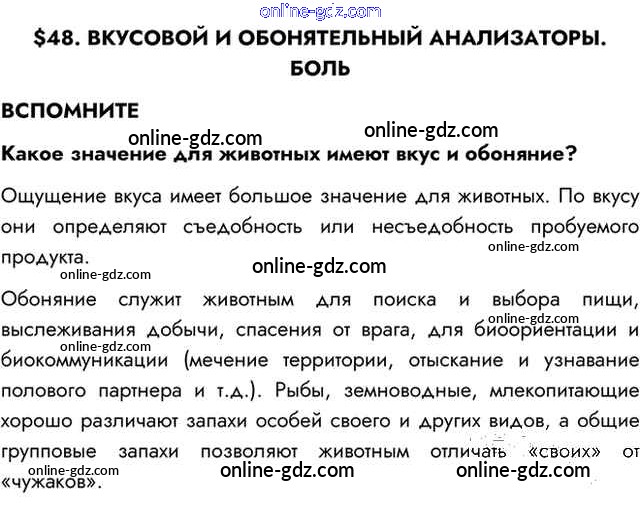 $48. ВКУСОВОЙ И ОБОНЯТЕЛЬНЫЙ АНАЛИЗАТОРЫ. БОЛЬ

ВСПОМНИТЕ

Какое значение для животных имеют вкус и обоняние?

Ощущение вкуса имеет большое значение для животных. По вкусу они определяют съедобность или несъедобность пробуемого продукта.

Обоняние служит животным для поиска и выбора пищи, выслеживания добычи, спасения от врага, для биоориентации и биокоммуникации (мечение территории, отыскание и узнавание полового партнера и т.д.). Рыбы, земноводные, млекопитающие хорошо различают запахи особей своего и других видов, а общие групповые запахи позволяют животным отличать «своих» от «чужаков».

online-gdz.com